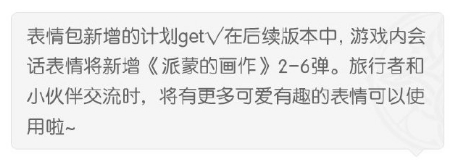 表情包新增的计划get√在后续版本中，游戏内会话表情将新增《派蒙的画作》2-6弹。旅行者和小伙伴交流时，将有更多可爱有趣的表情可以使用啦~